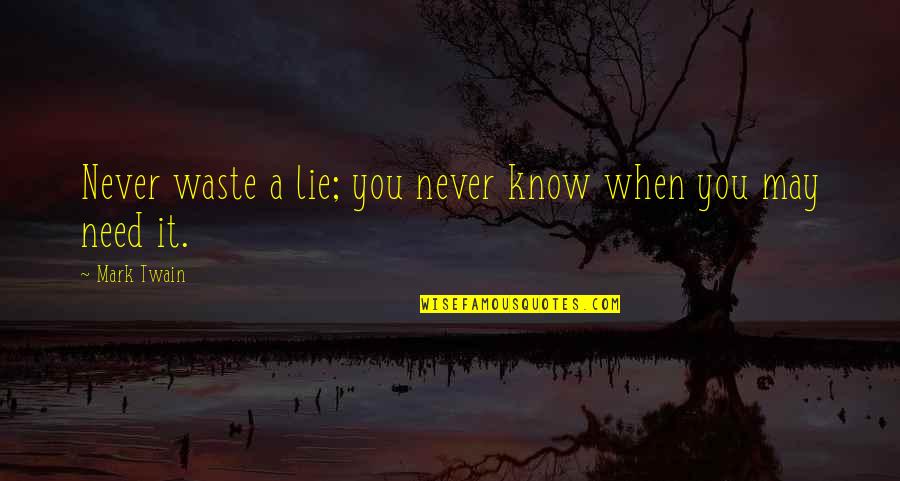 Never waste a lie; you never know when you may need it.

~ Mark Twain

WISEFAMOUSQUOTES.COM